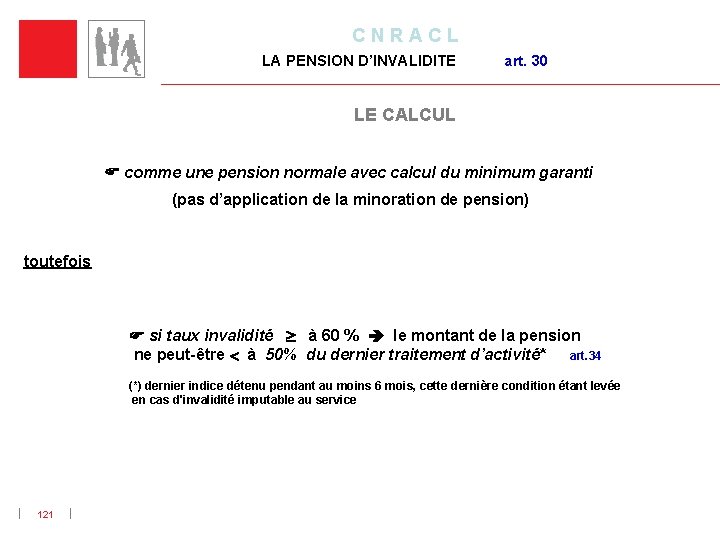 C N R A C L

LA PENSION D'INVALIDITE art. 30

LE CALCUL

☛ comme une pension normale avec calcul du minimum garanti

(pas d'application de la minoration de pension)

toutefois

☛ si taux invalidité $\geq$ à 60 % ➔ le montant de la pension ne peut-être $<$ à 50% du dernier traitement d'activité* art.34

(*) dernier indice détenu pendant au moins 6 mois, cette dernière condition étant levée en cas d'invalidité imputable au service

121